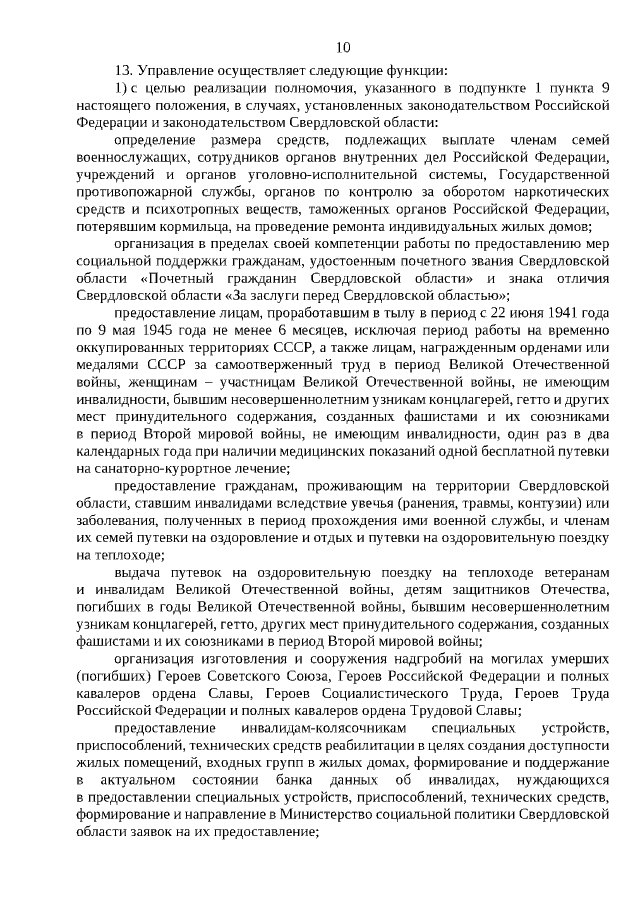 10

13. Управление осуществляет следующие функции:

1) с целью реализации полномочия, указанного в подпункте 1 пункта 9 настоящего положения, в случаях, установленных законодательством Российской Федерации и законодательством Свердловской области:

определение размера средств, подлежащих выплате членам семей военнослужащих, сотрудников органов внутренних дел Российской Федерации, учреждений и органов уголовно-исполнительной системы, Государственной противопожарной службы, органов по контролю за оборотом наркотических средств и психотропных веществ, таможенных органов Российской Федерации, потерявшим кормильца, на проведение ремонта индивидуальных жилых домов;

организация в пределах своей компетенции работы по предоставлению мер социальной поддержки гражданам, удостоенным почетного звания Свердловской области «Почетный гражданин Свердловской области» и знака отличия Свердловской области «За заслуги перед Свердловской областью»;

предоставление лицам, проработавшим в тылу в период с 22 июня 1941 года по 9 мая 1945 года не менее 6 месяцев, исключая период работы на временно оккупированных территориях СССР, а также лицам, награжденным орденами или медалями СССР за самоотверженный труд в период Великой Отечественной войны, женщинам – участницам Великой Отечественной войны, не имеющим инвалидности, бывшим несовершеннолетним узникам концлагерей, гетто и других мест принудительного содержания, созданных фашистами и их союзниками в период Второй мировой войны, не имеющим инвалидности, один раз в два календарных года при наличии медицинских показаний одной бесплатной путевки на санаторно-курортное лечение;

предоставление гражданам, проживающим на территории Свердловской области, ставшим инвалидами вследствие увечья (ранения, травмы, контузии) или заболевания, полученных в период прохождения ими военной службы, и членам их семей путевки на оздоровление и отдых и путевки на оздоровительную поездку на теплоходе;

выдача путевок на оздоровительную поездку на теплоходе ветеранам и инвалидам Великой Отечественной войны, детям защитников Отечества, погибших в годы Великой Отечественной войны, бывшим несовершеннолетним узникам концлагерей, гетто, других мест принудительного содержания, созданных фашистами и их союзниками в период Второй мировой войны;

организация изготовления и сооружения надгробий на могилах умерших (погибших) Героев Советского Союза, Героев Российской Федерации и полных кавалеров ордена Славы, Героев Социалистического Труда, Героев Труда Российской Федерации и полных кавалеров ордена Трудовой Славы;

предоставление инвалидам-колясочникам специальных устройств, приспособлений, технических средств реабилитации в целях создания доступности жилых помещений, входных групп в жилых домах, формирование и поддержание в актуальном состоянии банка данных об инвалидах, нуждающихся в предоставлении специальных устройств, приспособлений, технических средств, формирование и направление в Министерство социальной политики Свердловской области заявок на их предоставление;